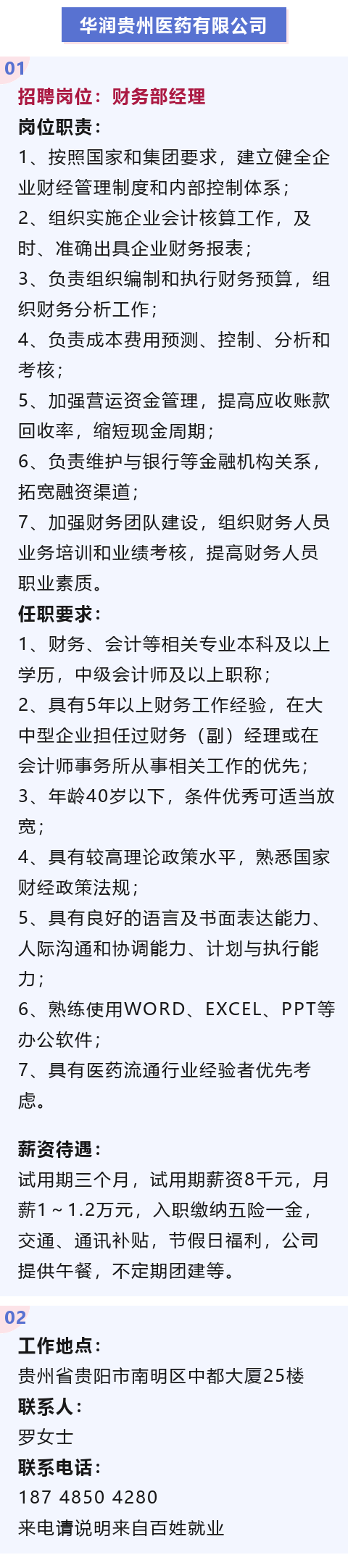 华润贵州医药有限公司

01

招聘岗位：财务部经理

岗位职责：

1、按照国家和集团要求，建立健全企业财经管理制度和内部控制体系；

2、组织实施企业会计核算工作，及时、准确出具企业财务报表；

3、负责组织编制和执行财务预算，组织财务分析工作；

4、负责成本费用预测、控制、分析和考核；

5、加强营运资金管理，提高应收账款回收率，缩短现金周期；

6、负责维护与银行等金融机构关系，拓宽融资渠道；

7、加强财务团队建设，组织财务人员业务培训和业绩考核，提高财务人员职业素质。

任职要求：

1、财务、会计等相关专业本科及以上学历，中级会计师及以上职称；

2、具有5年以上财务工作经验，在大中型企业担任过财务（副）经理或在会计师事务所从事相关工作的优先；

3、年龄40岁以下，条件优秀可适当放宽；

4、具有较高理论政策水平，熟悉国家财经政策法规；

5、具有良好的语言及书面表达能力、人际沟通和协调能力、计划与执行能力；

6、熟练使用WORD、EXCEL、PPT等办公软件；

7、具有医药流通行业经验者优先考虑。

薪资待遇：

试用期三个月，试用期薪资8千元，月薪1～1.2万元，入职缴纳五险一金，交通、通讯补贴，节假日福利，公司提供午餐，不定期团建等。

02

工作地点：

贵州省贵阳市南明区中都大厦25楼

联系人：

罗女士

联系电话：

187 4850 4280

来电请说明来自百姓就业